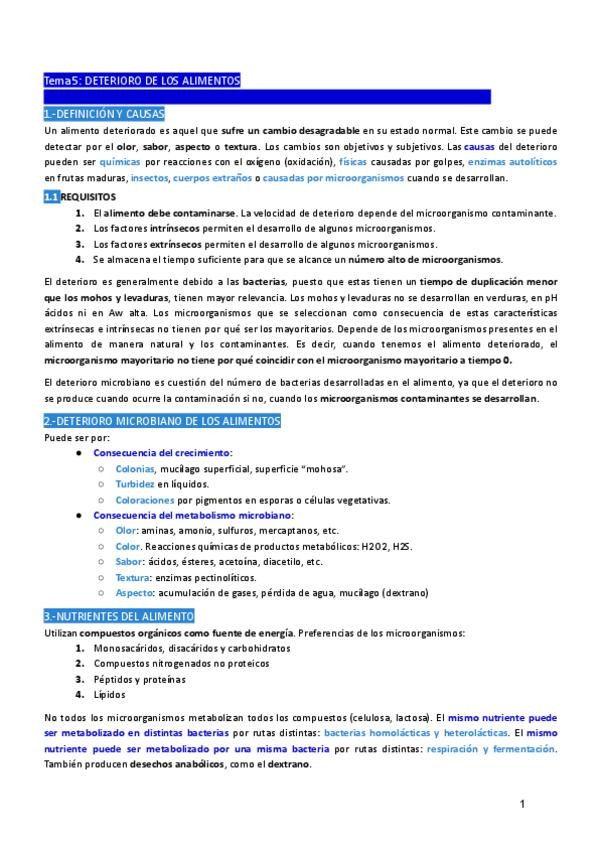 Tema5: DETERIORO DE LOS ALIMENTOS

1.-DEFINICIÓN Y CAUSAS
Un alimento deteriorado es aquel que sufre un cambio desagradable en su estado normal. Este cambio se puede detectar por el olor, sabor, aspecto o textura. Los cambios son objetivos y subjetivos. Las causas del deterioro pueden ser químicas por reacciones con el oxígeno (oxidación), físicas causadas por golpes, enzimas autolíticos en frutas maduras, insectos, cuerpos extraños o causadas por microorganismos cuando se desarrollan.

1.1 REQUISITOS
1. El alimento debe contaminarse. La velocidad de deterioro depende del microorganismo contaminante.
2. Los factores intrínsecos permiten el desarrollo de algunos microorganismos.
3. Los factores extrínsecos permiten el desarrollo de algunos microorganismos.
4. Se almacena el tiempo suficiente para que se alcance un número alto de microorganismos.

El deterioro es generalmente debido a las bacterias, puesto que estas tienen un tiempo de duplicación menor que los mohos y levaduras, tienen mayor relevancia. Los mohos y levaduras no se desarrollan en verduras, en pH ácidos ni en Aw alta. Los microorganismos que se seleccionan como consecuencia de estas características extrínsecas e intrínsecas no tienen por qué ser los mayoritarios. Depende de los microorganismos presentes en el alimento de manera natural y los contaminantes. Es decir, cuando tenemos el alimento deteriorado, el microorganismo mayoritario no tiene por qué coincidir con el microorganismo mayoritario a tiempo 0.

El deterioro microbiano es cuestión del número de bacterias desarrolladas en el alimento, ya que el deterioro no se produce cuando ocurre la contaminación si no, cuando los microorganismos contaminantes se desarrollan.

2.-DETERIORO MICROBIANO DE LOS ALIMENTOS
Puede ser por:
● Consecuencia del crecimiento:
○ Colonias, mucílago superficial, superficie "mohosa".
○ Turbidez en líquidos.
○ Coloraciones por pigmentos en esporas o células vegetativas.
● Consecuencia del metabolismo microbiano:
○ Olor: aminas, amonio, sulfuros, mercaptanos, etc.
○ Color. Reacciones químicas de productos metabólicos: H2O2, H2S.
○ Sabor: ácidos, ésteres, acetoína, diacetilo, etc.
○ Textura: enzimas pectinolíticos.
○ Aspecto: acumulación de gases, pérdida de agua, mucílago (dextrano)

3.-NUTRIENTES DEL ALIMENTO
Utilizan compuestos orgánicos como fuente de energía. Preferencias de los microorganismos:
1. Monosacáridos, disacáridos y carbohidratos
2. Compuestos nitrogenados no proteicos
3. Péptidos y proteínas
4. Lípidos

No todos los microorganismos metabolizan todos los compuestos (celulosa, lactosa). El mismo nutriente puede ser metabolizado en distintas bacterias por rutas distintas: bacterias homolácticas y heterolácticas. El mismo nutriente puede ser metabolizado por una misma bacteria por rutas distintas: respiración y fermentación. También producen desechos anabólicos, como el dextrano.

1